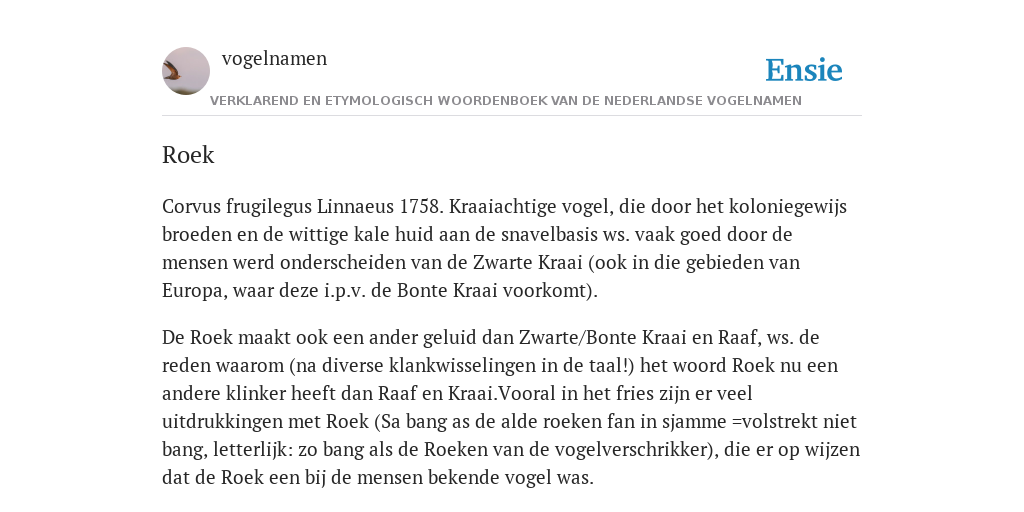 vogelnamen

Ensie

VERKLAREND EN ETYMOLOGISCH WOORDENBOEK VAN DE NEDERLANDSE VOGELNAMEN

Roek

Corvus frugilegus Linnaeus 1758. Kraaiachtige vogel, die door het koloniegewijs broeden en de wittige kale huid aan de snavelbasis ws. vaak goed door de mensen werd onderscheiden van de Zwarte Kraai (ook in die gebieden van Europa, waar deze i.p.v. de Bonte Kraai voorkomt).

De Roek maakt ook een ander geluid dan Zwarte/Bonte Kraai en Raaf, ws. de reden waarom (na diverse klankwisselingen in de taal!) het woord Roek nu een andere klinker heeft dan Raaf en Kraai.Vooral in het fries zijn er veel uitdrukkingen met Roek (Sa bang as de alde roeken fan in sjamme =volstrekt niet bang, letterlijk: zo bang als de Roeken van de vogelverschrikker), die er op wijzen dat de Roek een bij de mensen bekende vogel was.